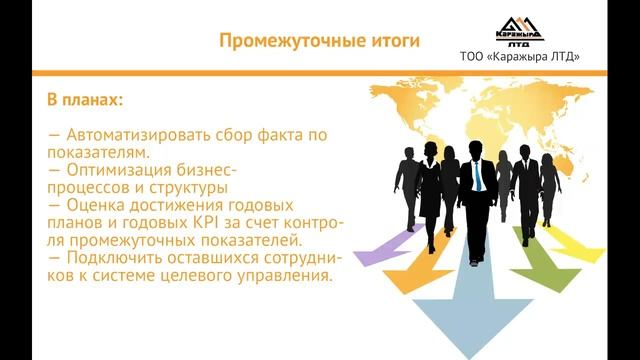 Промежуточные итоги

Каражыра ЛТД
ТОО «Каражыра ЛТД»

В планах:

— Автоматизировать сбор факта по показателям.
— Оптимизация бизнес-процессов и структуры
— Оценка достижения годовых планов и годовых KPI за счет контроля промежуточных показателей.
— Подключить оставшихся сотрудников к системе целевого управления.